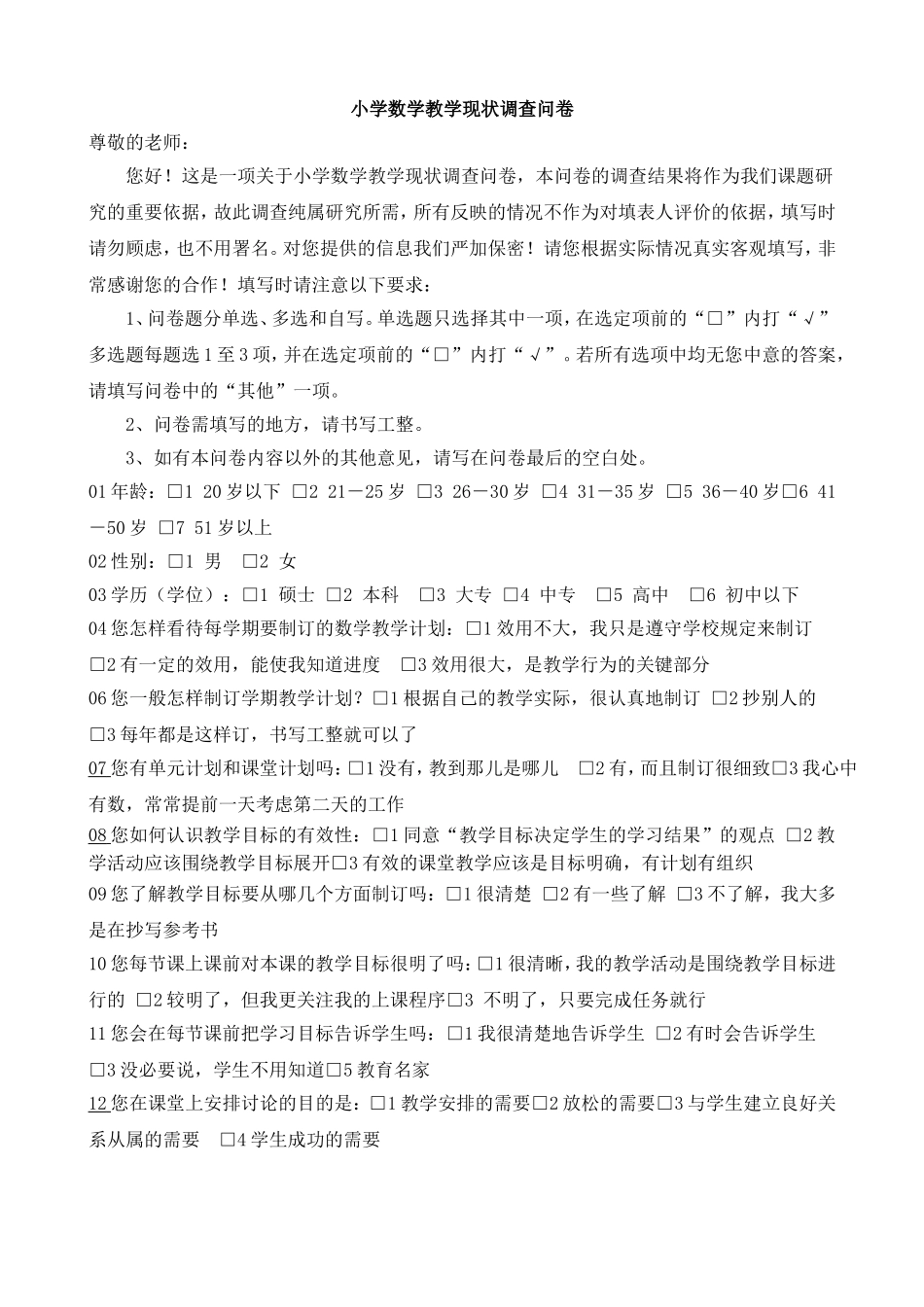 小学数学教学现状调查问卷

尊敬的老师：

您好！这是一项关于小学数学教学现状调查问卷，本问卷的调查结果将作为我们课题研究的重要依据，故此调查纯属研究所需，所有反映的情况不作为对填表人评价的依据，填写时请勿顾虑，也不用署名。对您提供的信息我们严加保密！请您根据实际情况真实客观填写，非常感谢您的合作！填写时请注意以下要求：

1、问卷题分单选、多选和自写。单选题只选择其中一项，在选定项前的“☐”内打“√”多选题每题选1至3项，并在选定项前的“☐”内打“√”。若所有选项中均无您中意的答案，请填写问卷中的“其他”一项。

2、问卷需填写的地方，请书写工整。

3、如有本问卷内容以外的其他意见，请写在问卷最后的空白处。

01年龄：☐1 20岁以下 ☐2 21－25岁 ☐3 26－30岁 ☐4 31－35岁 ☐5 36－40岁☐6 41－50岁 ☐7 51岁以上

02性别：☐1 男 ☐2 女

03学历（学位）：☐1 硕士 ☐2 本科 ☐3 大专 ☐4 中专 ☐5 高中 ☐6 初中以下

04您怎样看待每学期要制订的数学教学计划：☐1效用不大，我只是遵守学校规定来制订 ☐2有一定的效用，能使我知道进度 ☐3效用很大，是教学行为的关键部分

06您一般怎样制订学期教学计划？☐1根据自己的教学实际，很认真地制订 ☐2抄别人的 ☐3每年都是这样订，书写工整就可以了

07您有单元计划和课堂计划吗：☐1没有，教到那儿是哪儿 ☐2有，而且制订很细致☐3我心中有数，常常提前一天考虑第二天的工作

08您如何认识教学目标的有效性：☐1同意“教学目标决定学生的学习结果”的观点 ☐2教学活动应该围绕教学目标展开☐3有效的课堂教学应该是目标明确，有计划有组织

09您了解教学目标要从哪几个方面制订吗：☐1很清楚 ☐2有一些了解 ☐3不了解，我大多是在抄写参考书

10您每节课上课前对本课的教学目标很明了吗：☐1很清晰，我的教学活动是围绕教学目标进行的 ☐2较明了，但我更关注我的上课程序☐3 不明了，只要完成任务就行

11您会在每节课前把学习目标告诉学生吗：☐1我很清楚地告诉学生 ☐2有时会告诉学生 ☐3没必要说，学生不用知道☐5教育名家

12您在课堂上安排讨论的目的是：☐1教学安排的需要☐2放松的需要☐3与学生建立良好关系从属的需要 ☐4学生成功的需要